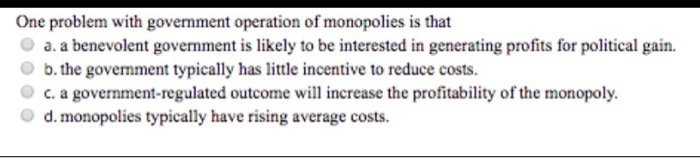 One problem with government operation of monopolies is that

a. a benevolent government is likely to be interested in generating profits for political gain.

b. the government typically has little incentive to reduce costs.

c. a government-regulated outcome will increase the profitability of the monopoly.

d. monopolies typically have rising average costs.